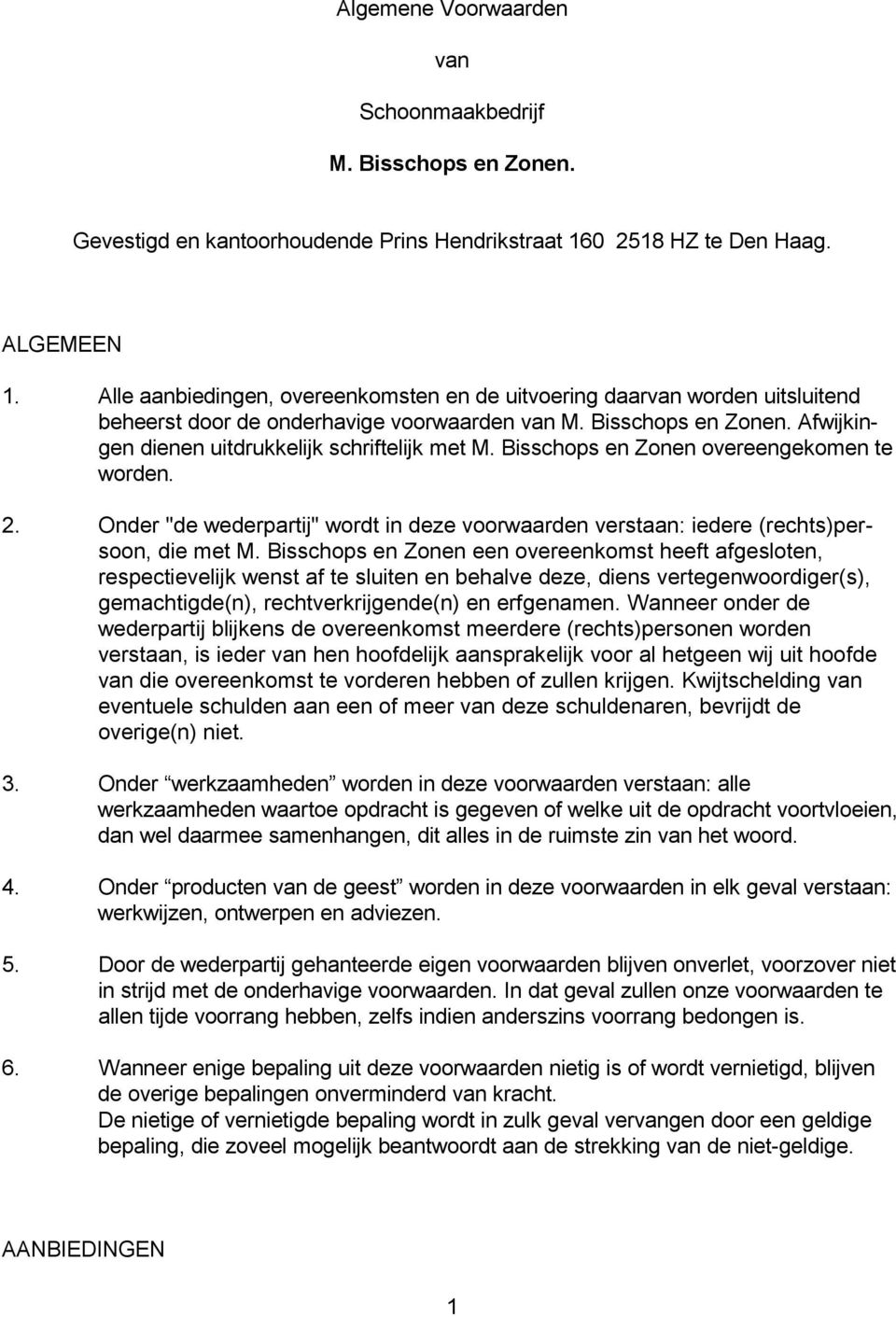 Algemene Voorwaarden

van

Schoonmaakbedrijf

M. Bisschops en Zonen.

Gevestigd en kantoorhoudende Prins Hendrikstraat 160 2518 HZ te Den Haag.

ALGEMEEN

1. Alle aanbiedingen, overeenkomsten en de uitvoering daarvan worden uitsluitend beheerst door de onderhavige voorwaarden van M. Bisschops en Zonen. Afwijkingen dienen uitdrukkelijk schriftelijk met M. Bisschops en Zonen overeengekomen te worden.

2. Onder "de wederpartij" wordt in deze voorwaarden verstaan: iedere (rechts)persoon, die met M. Bisschops en Zonen een overeenkomst heeft afgesloten, respectievelijk wenst af te sluiten en behalve deze, diens vertegenwoordiger(s), gemachtigde(n), rechtverkrijgende(n) en erfgenamen. Wanneer onder de wederpartij blijkens de overeenkomst meerdere (rechts)personen worden verstaan, is ieder van hen hoofdelijk aansprakelijk voor al hetgeen wij uit hoofde van die overeenkomst te vorderen hebben of zullen krijgen. Kwijtschelding van eventuele schulden aan een of meer van deze schuldenaren, bevrijdt de overige(n) niet.

3. Onder “werkzaamheden” worden in deze voorwaarden verstaan: alle werkzaamheden waartoe opdracht is gegeven of welke uit de opdracht voortvloeien, dan wel daarmee samenhangen, dit alles in de ruimste zin van het woord.

4. Onder “producten van de geest” worden in deze voorwaarden in elk geval verstaan: werkwijzen, ontwerpen en adviezen.

5. Door de wederpartij gehanteerde eigen voorwaarden blijven onverlet, voorzover niet in strijd met de onderhavige voorwaarden. In dat geval zullen onze voorwaarden te allen tijde voorrang hebben, zelfs indien anderszins voorrang bedongen is.

6. Wanneer enige bepaling uit deze voorwaarden nietig is of wordt vernietigd, blijven de overige bepalingen onverminderd van kracht.
De nietige of vernietigde bepaling wordt in zulk geval vervangen door een geldige bepaling, die zoveel mogelijk beantwoordt aan de strekking van de niet-geldige.

AANBIEDINGEN

1